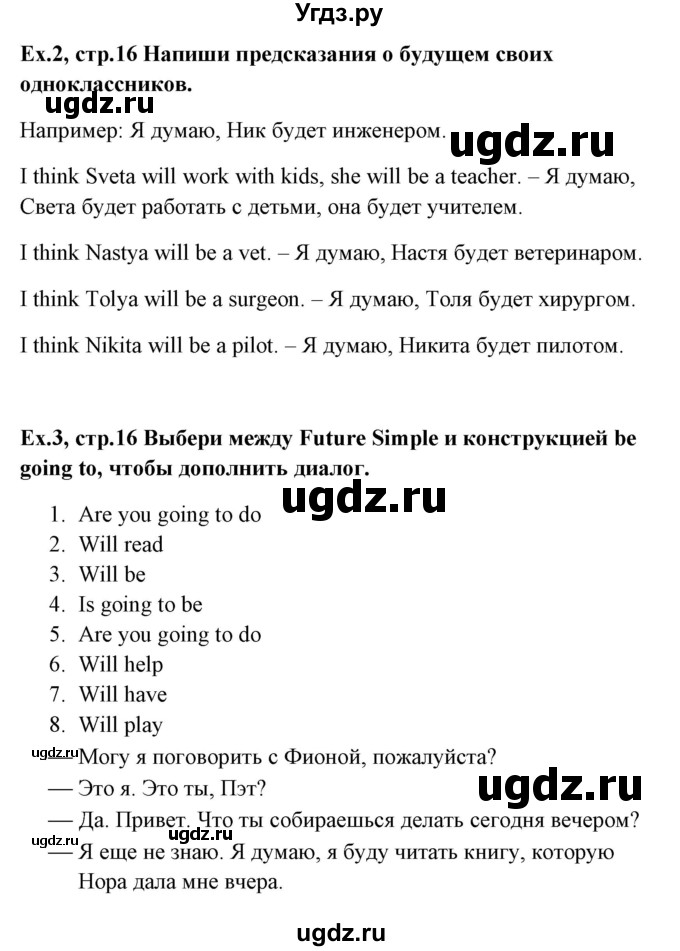 Угдз.ру

Ex.2, стр.16 Напиши предсказания о будущем своих одноклассников.

ugdz.ru

Например: Я думаю, Ник будет инженером.

ugdz.ru

I think Sveta will work with kids, she will be a teacher. – Я думаю, Света будет работать с детьми, она будет учителем.

I think Nastya will be a vet. – Я думаю, Настя будет ветеринаром.

I think Tolya will be a surgeon. – Я думаю, Толя будет хирургом.

I think Nikita will be a pilot. – Я думаю, Никита будет пилотом.

Ex.3, стр.16 Выбери между Future Simple и конструкцией be going to, чтобы дополнить диалог.

ugdz.ru

1. Are you going to do
2. Will read
3. Will be
4. Is going to be
5. Are you going to do
6. Will help
7. Will have
8. Will play

ugdz.ru

— Могу я поговорить с Фионой, пожалуйста?

— Это я. Это ты, Пэт?

ugdz.ru

— Да. Привет. Что ты собираешься делать сегодня вечером?

ugdz.ru

— Я еще не знаю. Я думаю, я буду читать книгу, которую Нора дала мне вчера.

ugdz.ru